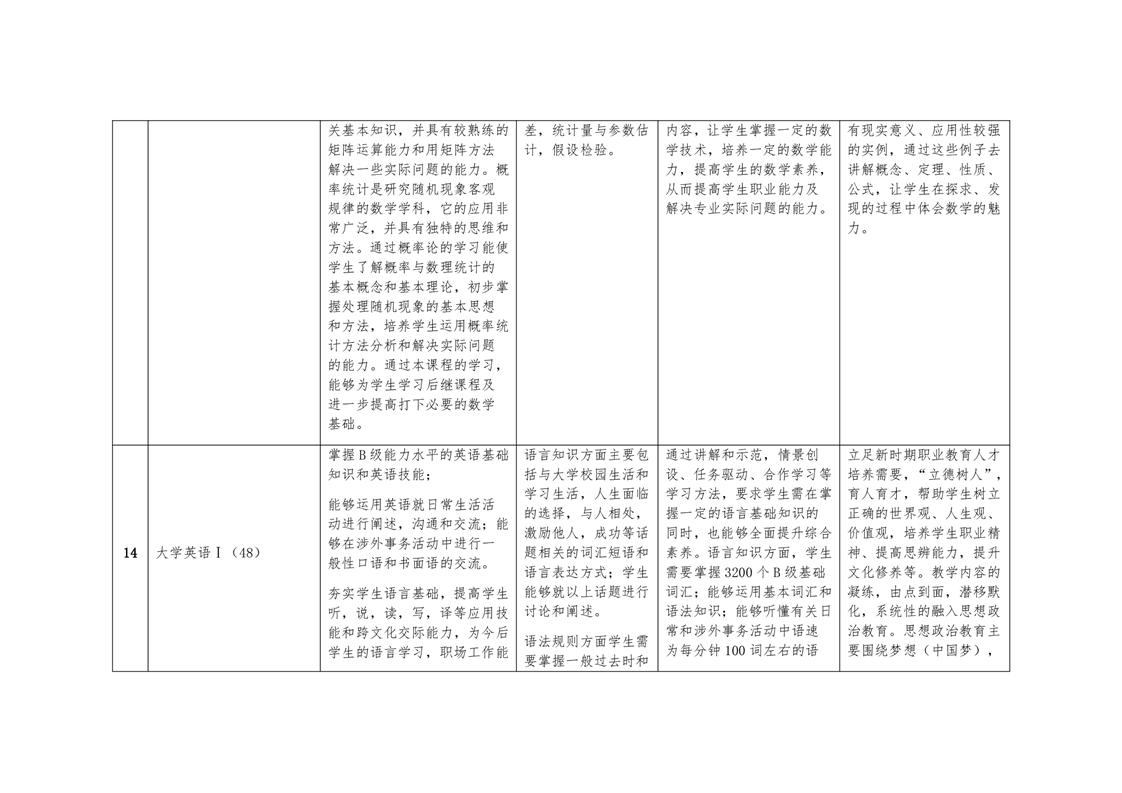 |  |  |  |  |  |  |
|---|---|---|---|---|---|
|  |  | 关基本知识，并具有较熟练的矩阵运算能力和用矩阵方法解决一些实际问题的能力。概率统计是研究随机现象客观规律的数学学科，它的应用非常广泛，并具有独特的思维和方法。通过概率论的学习能使学生了解概率与数理统计的基本概念和基本理论，初步掌握处理随机现象的基本思想和方法，培养学生运用概率统计方法分析和解决实际问题的能力。通过本课程的学习，能够为学生学习后继课程及进一步提高打下必要的数学基础。 | 差，统计量与参数估计，假设检验。 | 内容，让学生掌握一定的数学技术，培养一定的数学能力，提高学生的数学素养，从而提高学生职业能力及解决专业实际问题的能力。 | 有现实意义、应用性较强的实例，通过这些例子去讲解概念、定理、性质、公式，让学生在探求、发现的过程中体会数学的魅力。 |
| 14 | 大学英语Ⅰ（48） | 掌握B级能力水平的英语基础知识和英语技能；<br><br>能够运用英语就日常生活活动进行阐述，沟通和交流；能够在涉外事务活动中进行一般性口语和书面语的交流。<br><br>夯实学生语言基础，提高学生听，说，读，写，译等应用技能和跨文化交际能力，为今后学生的语言学习，职场工作能 | 语言知识方面主要包括与大学校园生活和学习生活，人生面临的选择，与人相处，激励他人，成功等话题相关的词汇短语和语言表达方式；学生能够就以上话题进行讨论和阐述。<br><br>语法规则方面学生需要掌握一般过去时和 | 通过讲解和示范，情景创设、任务驱动、合作学习等学习方法，要求学生需在掌握一定的语言基础知识的同时，也能够全面提升综合素养。语言知识方面，学生需要掌握3200个B级基础词汇；能够运用基本词汇和语法知识；能够听懂有关日常和涉外事务活动中语速为每分钟100词左右的语 | 立足新时期职业教育人才培养需要，“立德树人”，育人育才，帮助学生树立正确的世界观、人生观、价值观，培养学生职业精神、提高思辨能力，提升文化修养等。教学内容的凝练，由点到面，潜移默化，系统性的融入思想政治教育。思想政治教育主要围绕梦想（中国梦）， |